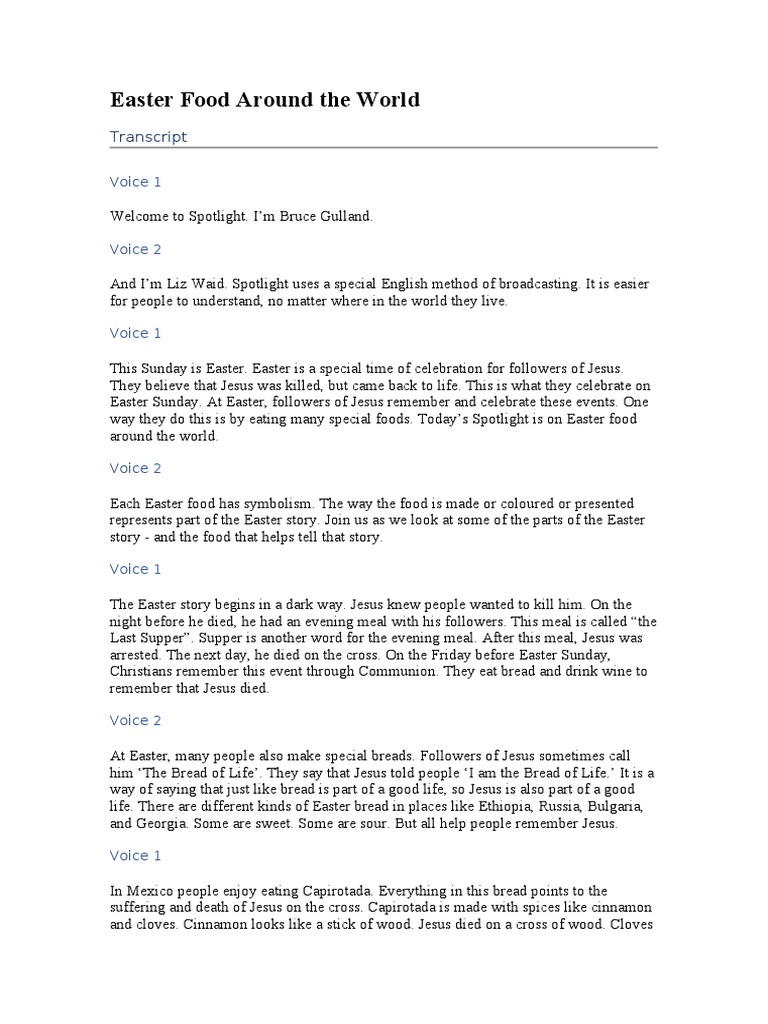 Easter Food Around the World

Transcript

Voice 1

Welcome to Spotlight. I'm Bruce Gulland.

Voice 2

And I'm Liz Waid. Spotlight uses a special English method of broadcasting. It is easier for people to understand, no matter where in the world they live.

Voice 1

This Sunday is Easter. Easter is a special time of celebration for followers of Jesus. They believe that Jesus was killed, but came back to life. This is what they celebrate on Easter Sunday. At Easter, followers of Jesus remember and celebrate these events. One way they do this is by eating many special foods. Today's Spotlight is on Easter food around the world.

Voice 2

Each Easter food has symbolism. The way the food is made or coloured or presented represents part of the Easter story. Join us as we look at some of the parts of the Easter story - and the food that helps tell that story.

Voice 1

The Easter story begins in a dark way. Jesus knew people wanted to kill him. On the night before he died, he had an evening meal with his followers. This meal is called "the Last Supper". Supper is another word for the evening meal. After this meal, Jesus was arrested. The next day, he died on the cross. On the Friday before Easter Sunday, Christians remember this event through Communion. They eat bread and drink wine to remember that Jesus died.

Voice 2

At Easter, many people also make special breads. Followers of Jesus sometimes call him 'The Bread of Life'. They say that Jesus told people 'I am the Bread of Life.' It is a way of saying that just like bread is part of a good life, so Jesus is also part of a good life. There are different kinds of Easter bread in places like Ethiopia, Russia, Bulgaria, and Georgia. Some are sweet. Some are sour. But all help people remember Jesus.

Voice 1

In Mexico people enjoy eating Capirotada. Everything in this bread points to the suffering and death of Jesus on the cross. Capirotada is made with spices like cinnamon and cloves. Cinnamon looks like a stick of wood. Jesus died on a cross of wood. Cloves